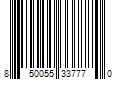 8 50055 33777 0